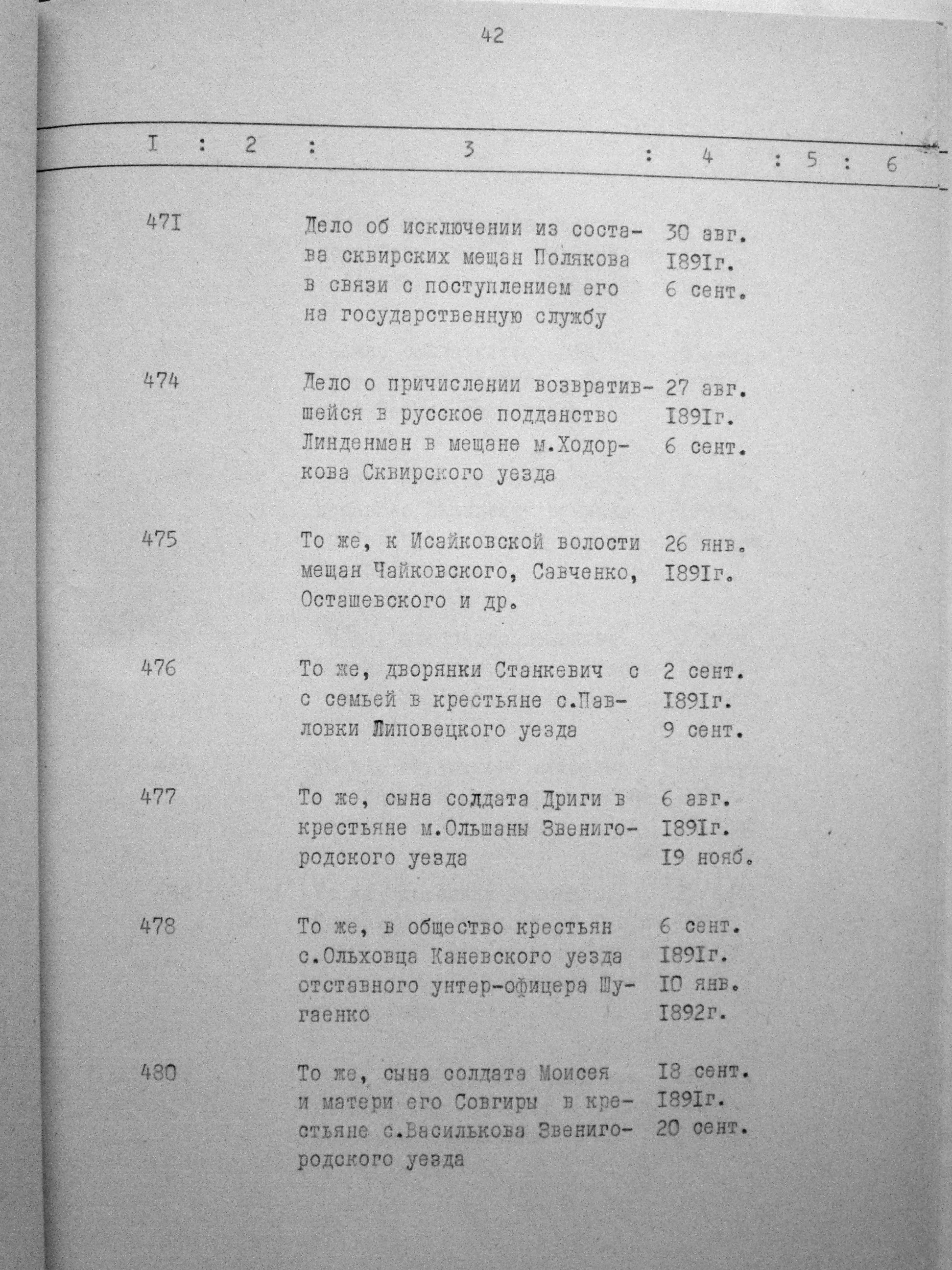 42

| I | 2 | 3 | 4 | 5 | 6 |
|---|---|---|---|---|---|
| 47I | | Дело об исключении из состава сквирских мещан Полякова в связи с поступлением его на государственную службу | 30 авг. I89Iг. 6 сент. | | |
| 474 | | Дело о причислении возвратившейся в русское подданство Линденман в мещане м.Ходоркова Сквирского уезда | 27 авг. I89Iг. 6 сент. | | |
| 475 | | То же, к Исайковской волости мещан Чайковского, Савченко, Осташевского и др. | 26 янв. I89Iг. | | |
| 476 | | То же, дворянки Станкевич с с семьей в крестьяне с.Павловки Липовецкого уезда | 2 сент. I89Iг. 9 сент. | | |
| 477 | | То же, сына солдата Дриги в крестьяне м.Ольшаны Звенигородского уезда | 6 авг. I89Iг. I9 нояб. | | |
| 478 | | То же, в общество крестьян с.Ольховца Каневского уезда отставного унтер-офицера Шугаенко | 6 сент. I89Iг. I0 янв. I892г. | | |
| 480 | | То же, сына солдата Моисея и матери его Совгиры в крестьяне с.Василькова Звенигородского уезда | I8 сент. I89Iг. 20 сент. | | |